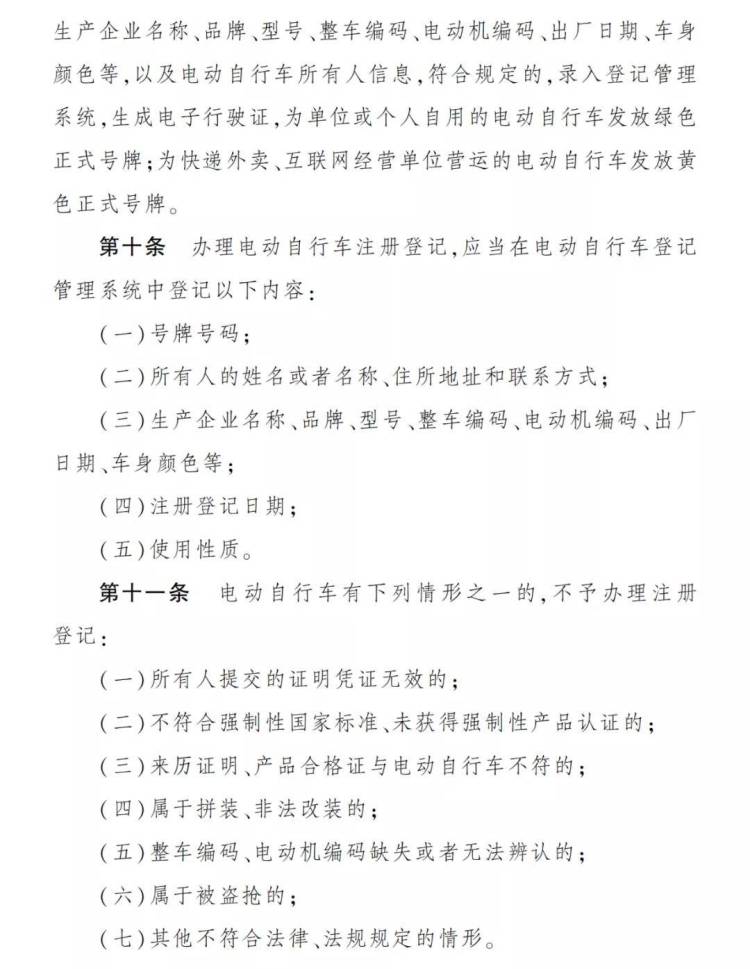 生产企业名称、品牌、型号、整车编码、电动机编码、出厂日期、车身颜色等，以及电动自行车所有人信息，符合规定的，录入登记管理系统，生成电子行驶证，为单位或个人自用的电动自行车发放绿色正式号牌；为快递外卖、互联网经营单位营运的电动自行车发放黄色正式号牌。

第十条　办理电动自行车注册登记，应当在电动自行车登记管理系统中登记以下内容：

（一）号牌号码；

（二）所有人的姓名或者名称、住所地址和联系方式；

（三）生产企业名称、品牌、型号、整车编码、电动机编码、出厂日期、车身颜色等；

（四）注册登记日期；

（五）使用性质。

第十一条　电动自行车有下列情形之一的，不予办理注册登记：

（一）所有人提交的证明凭证无效的；

（二）不符合强制性国家标准、未获得强制性产品认证的；

（三）来历证明、产品合格证与电动自行车不符的；

（四）属于拼装、非法改装的；

（五）整车编码、电动机编码缺失或者无法辨认的；

（六）属于被盗抢的；

（七）其他不符合法律、法规规定的情形。